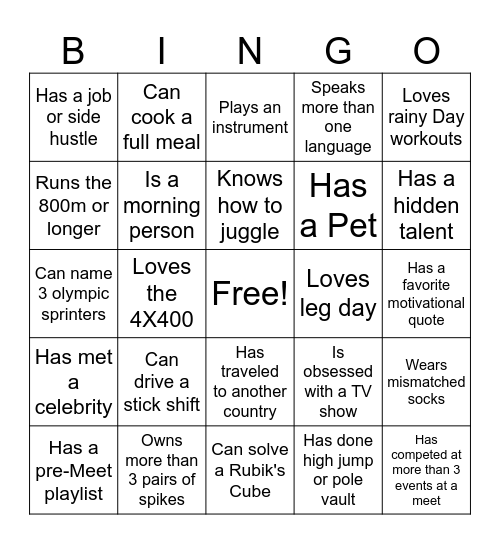 | B | I | N | G | O |
|---|---|---|---|---|
| Has a job or side hustle | Can cook a full meal | Plays an instrument | Speaks more than one language | Loves rainy Day workouts |
| Runs the 800m or longer | Is a morning person | Knows how to juggle | Has a Pet | Has a hidden talent |
| Can name 3 olympic sprinters | Loves the 4X400 | Free! | Loves leg day | Has a favorite motivational quote |
| Has met a celebrity | Can drive a stick shift | Has traveled to another country | Is obsessed with a TV show | Wears mismatched socks |
| Has a pre-Meet playlist | Owns more than 3 pairs of spikes | Can solve a Rubik's Cube | Has done high jump or pole vault | Has competed at more than 3 events at a meet |